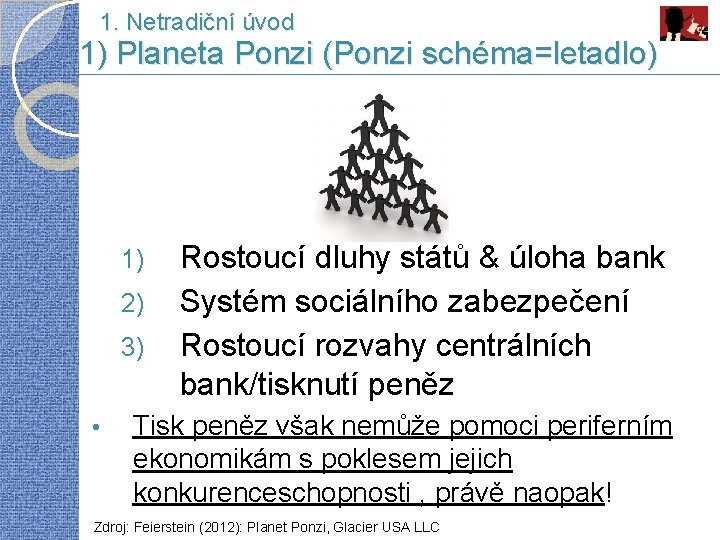 1. Netradiční úvod
1) Planeta Ponzi (Ponzi schéma=letadlo)

1) Rostoucí dluhy států & úloha bank
2) Systém sociálního zabezpečení
3) Rostoucí rozvahy centrálních bank/tisknutí peněz

• Tisk peněz však nemůže pomoci periferním ekonomikám s poklesem jejich konkurenceschopnosti , právě naopak!

Zdroj: Feierstein (2012): Planet Ponzi, Glacier USA LLC